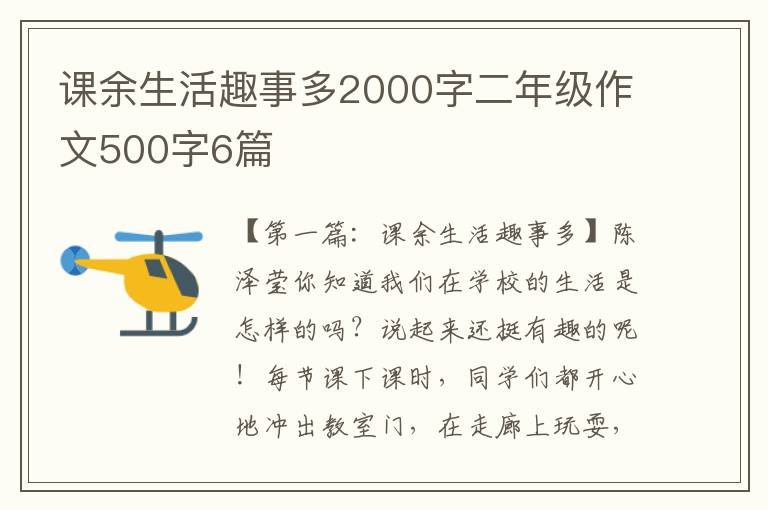 课余生活趣事多2000字二年级作文500字6篇

【第一篇：课余生活趣事多】陈泽莹你知道我们在学校的生活是怎样的吗？说起来还挺有趣的呢！每节课下课时，同学们都开心地冲出教室门，在走廊上玩耍，